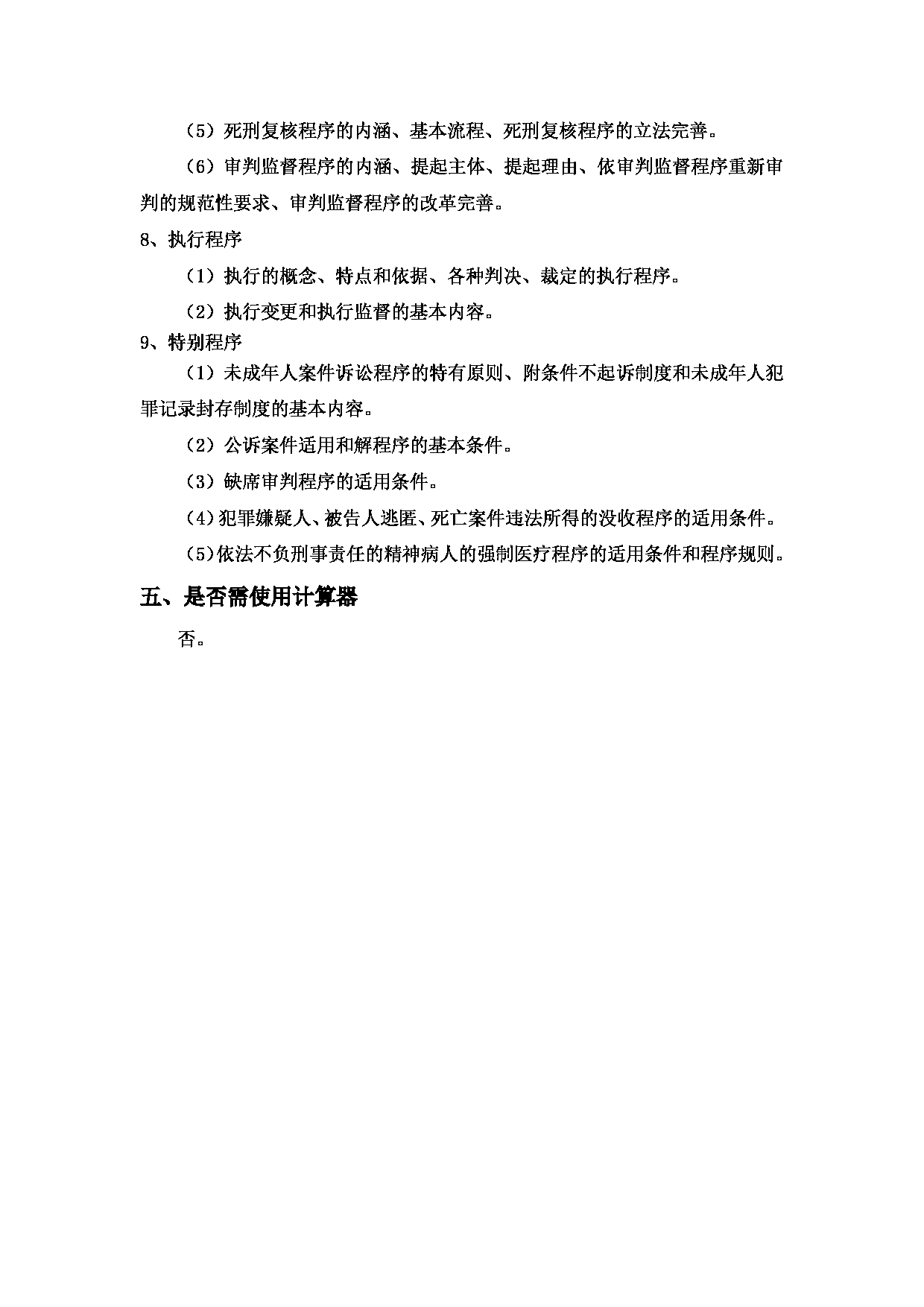 （5）死刑复核程序的内涵、基本流程、死刑复核程序的立法完善。

（6）审判监督程序的内涵、提起主体、提起理由、依审判监督程序重新审判的规范性要求、审判监督程序的改革完善。

8、执行程序

（1）执行的概念、特点和依据、各种判决、裁定的执行程序。

（2）执行变更和执行监督的基本内容。

9、特别程序

（1）未成年人案件诉讼程序的特有原则、附条件不起诉制度和未成年人犯罪记录封存制度的基本内容。

（2）公诉案件适用和解程序的基本条件。

（3）缺席审判程序的适用条件。

（4）犯罪嫌疑人、被告人逃匿、死亡案件违法所得的没收程序的适用条件。

（5）依法不负刑事责任的精神病人的强制医疗程序的适用条件和程序规则。

五、是否需使用计算器

否。